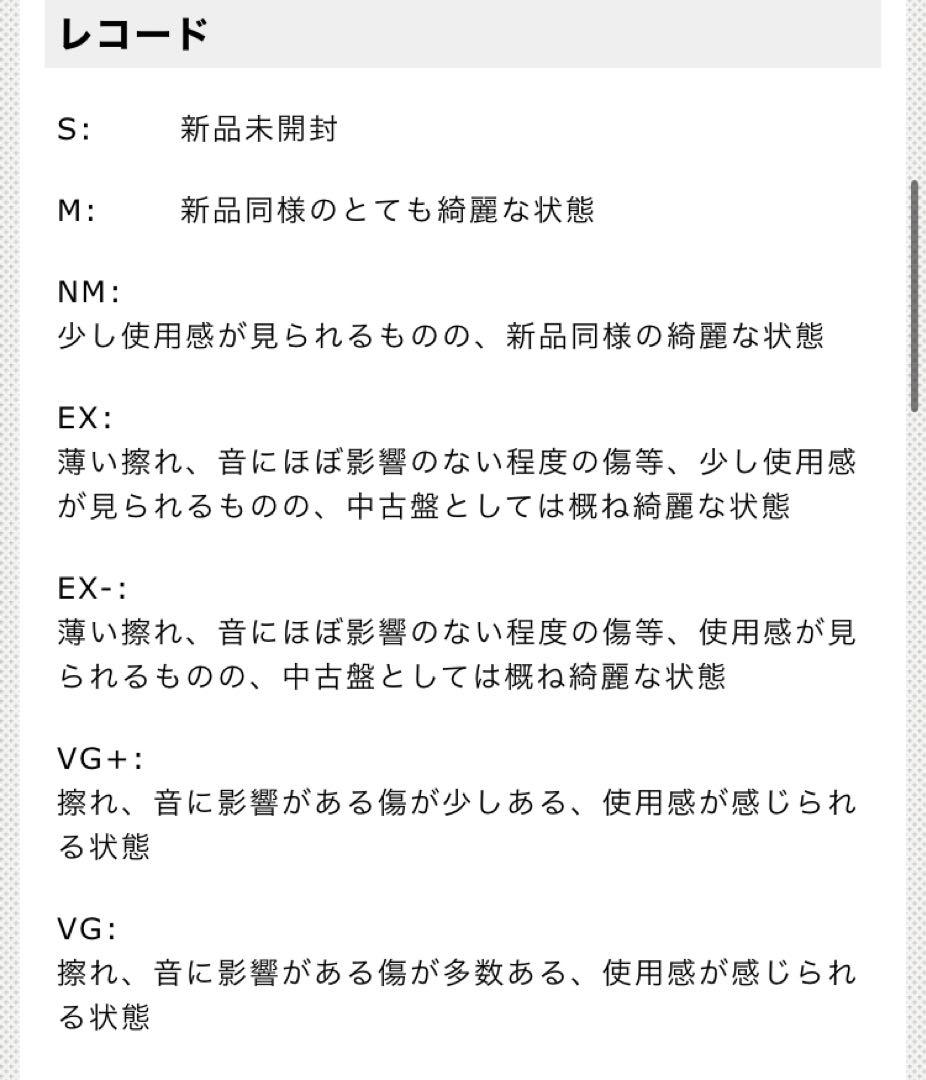 レコード

S:　新品未開封

M:　新品同様のとても綺麗な状態

NM:
少し使用感が見られるものの、新品同様の綺麗な状態

EX:
薄い擦れ、音にほぼ影響のない程度の傷等、少し使用感が見られるものの、中古盤としては概ね綺麗な状態

EX-:
薄い擦れ、音にほぼ影響のない程度の傷等、使用感が見られるものの、中古盤としては概ね綺麗な状態

VG+:
擦れ、音に影響がある傷が少しある、使用感が感じられる状態

VG:
擦れ、音に影響がある傷が多数ある、使用感が感じられる状態